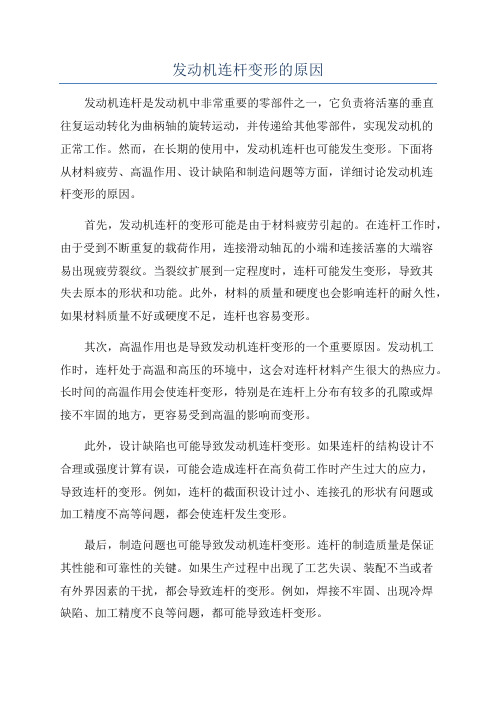 发动机连杆变形的原因

发动机连杆是发动机中非常重要的零部件之一，它负责将活塞的垂直往复运动转化为曲柄轴的旋转运动，并传递给其他零部件，实现发动机的正常工作。然而，在长期的使用中，发动机连杆也可能发生变形。下面将从材料疲劳、高温作用、设计缺陷和制造问题等方面，详细讨论发动机连杆变形的原因。

首先，发动机连杆的变形可能是由于材料疲劳引起的。在连杆工作时，由于受到不断重复的载荷作用，连接滑动轴瓦的小端和连接活塞的大端容易出现疲劳裂纹。当裂纹扩展到一定程度时，连杆可能发生变形，导致其失去原本的形状和功能。此外，材料的质量和硬度也会影响连杆的耐久性，如果材料质量不好或硬度不足，连杆也容易变形。

其次，高温作用也是导致发动机连杆变形的一个重要原因。发动机工作时，连杆处于高温和高压的环境中，这会对连杆材料产生很大的热应力。长时间的高温作用会使连杆变形，特别是在连杆上分布有较多的孔隙或焊接不牢固的地方，更容易受到高温的影响而变形。

此外，设计缺陷也可能导致发动机连杆变形。如果连杆的结构设计不合理或强度计算有误，可能会造成连杆在高负荷工作时产生过大的应力，导致连杆的变形。例如，连杆的截面积设计过小、连接孔的形状有问题或加工精度不高等问题，都会使连杆发生变形。

最后，制造问题也可能导致发动机连杆变形。连杆的制造质量是保证其性能和可靠性的关键。如果生产过程中出现了工艺失误、装配不当或者有外界因素的干扰，都会导致连杆的变形。例如，焊接不牢固、出现冷焊缺陷、加工精度不良等问题，都可能导致连杆变形。